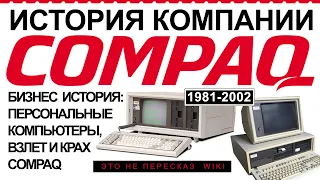 ИСТОРИЯ КОМПАНИИ
COMPAQ

БИЗНЕС ИСТОРИЯ: ПЕРСОНАЛЬНЫЕ КОМПЬЮТЕРЫ, ВЗЛЕТ И КРАХ COMPAQ

1981-2002

ЭТО НЕ ПЕРЕСКАЗ WIKI